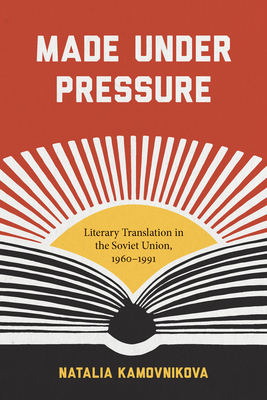 MADE UNDER PRESSURE

Literary Translation in the Soviet Union, 1960–1991

NATALIA KAMOVNIKOVA